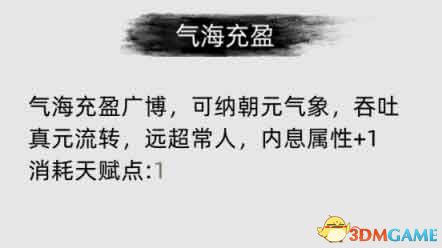 气海充盈

气海充盈广博，可纳朝元气象，吞吐真元流转，远超常人，内息属性+1
消耗天赋点:1

3DMGAME